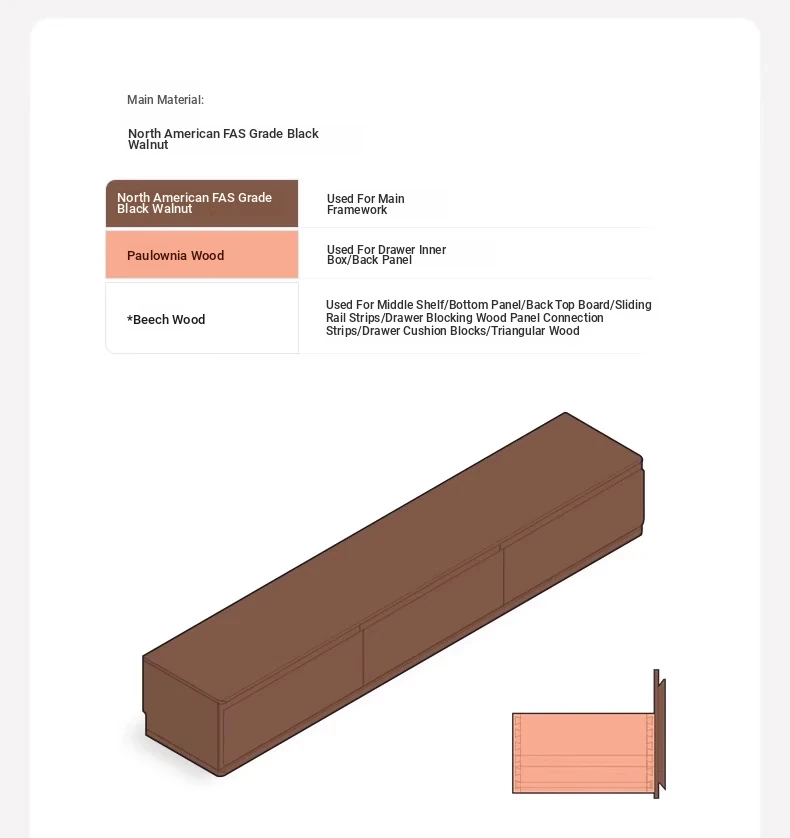 Main Material:

North American FAS Grade Black Walnut

| North American FAS Grade Black Walnut | Used For Main Framework |
|---|---|
| Paulownia Wood | Used For Drawer Inner Box/Back Panel |
| *Beech Wood | Used For Middle Shelf/Bottom Panel/Back Top Board/Sliding Rail Strips/Drawer Blocking Wood Panel Connection Strips/Drawer Cushion Blocks/Triangular Wood |